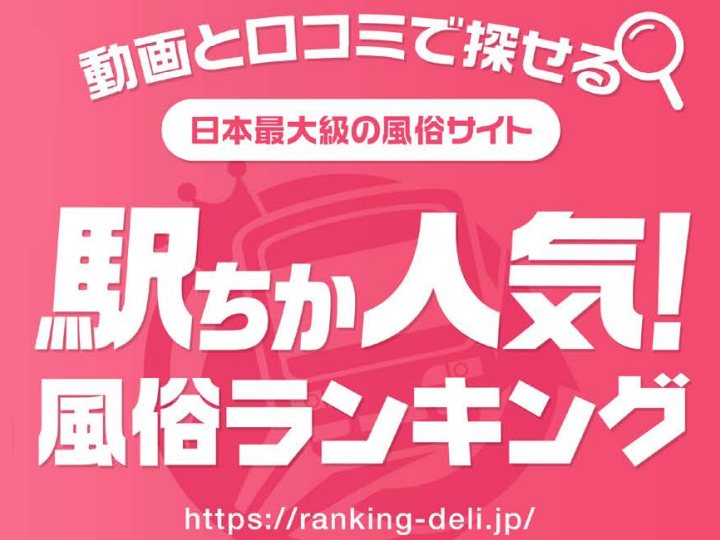 動画と口コミで探せる

日本最大級の風俗サイト

駅ちか人気!
風俗ランキング

https://ranking-deli.jp/